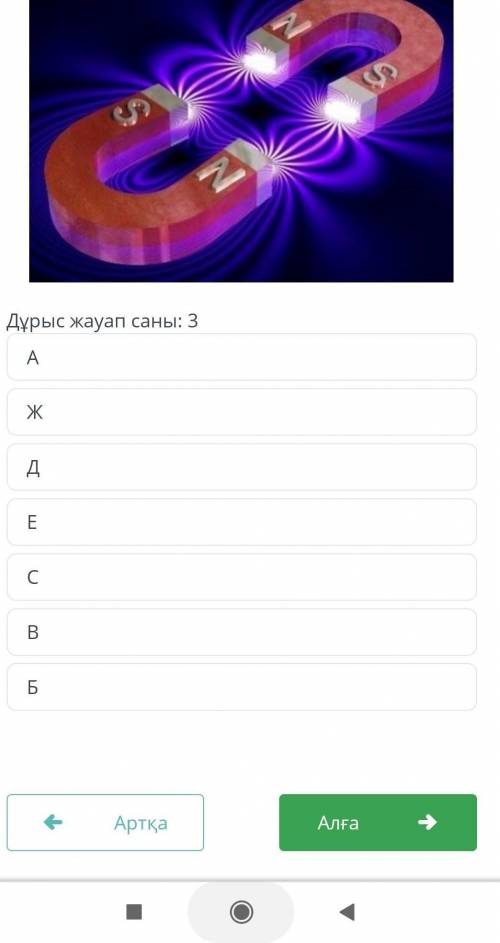 N
S
S
N

Дұрыс жауап саны: 3

А

Ж

Д

Е

С

В

Б

Артқа

Алға